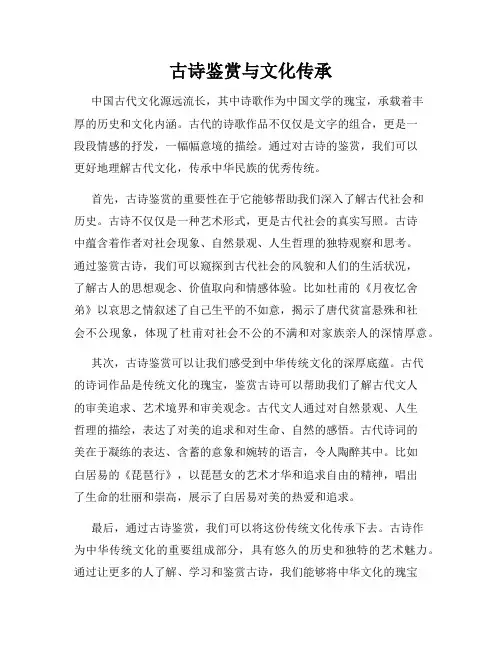 古诗鉴赏与文化传承

中国古代文化源远流长，其中诗歌作为中国文学的瑰宝，承载着丰厚的历史和文化内涵。古代的诗歌作品不仅仅是文字的组合，更是一段段情感的抒发，一幅幅意境的描绘。通过对古诗的鉴赏，我们可以更好地理解古代文化，传承中华民族的优秀传统。

首先，古诗鉴赏的重要性在于它能够帮助我们深入了解古代社会和历史。古诗不仅仅是一种艺术形式，更是古代社会的真实写照。古诗中蕴含着作者对社会现象、自然景观、人生哲理的独特观察和思考。通过鉴赏古诗，我们可以窥探到古代社会的风貌和人们的生活状况，了解古人的思想观念、价值取向和情感体验。比如杜甫的《月夜忆舍弟》以哀思之情叙述了自己生平的不如意，揭示了唐代贫富悬殊和社会不公现象，体现了杜甫对社会不公的不满和对家族亲人的深情厚意。

其次，古诗鉴赏可以让我们感受到中华传统文化的深厚底蕴。古代的诗词作品是传统文化的瑰宝，鉴赏古诗可以帮助我们了解古代文人的审美追求、艺术境界和审美观念。古代文人通过对自然景观、人生哲理的描绘，表达了对美的追求和对生命、自然的感悟。古代诗词的美在于凝练的表达、含蓄的意象和婉转的语言，令人陶醉其中。比如白居易的《琵琶行》，以琵琶女的艺术才华和追求自由的精神，唱出了生命的壮丽和崇高，展示了白居易对美的热爱和追求。

最后，通过古诗鉴赏，我们可以将这份传统文化传承下去。古诗作为中华传统文化的重要组成部分，具有悠久的历史和独特的艺术魅力。通过让更多的人了解、学习和鉴赏古诗，我们能够将中华文化的瑰宝